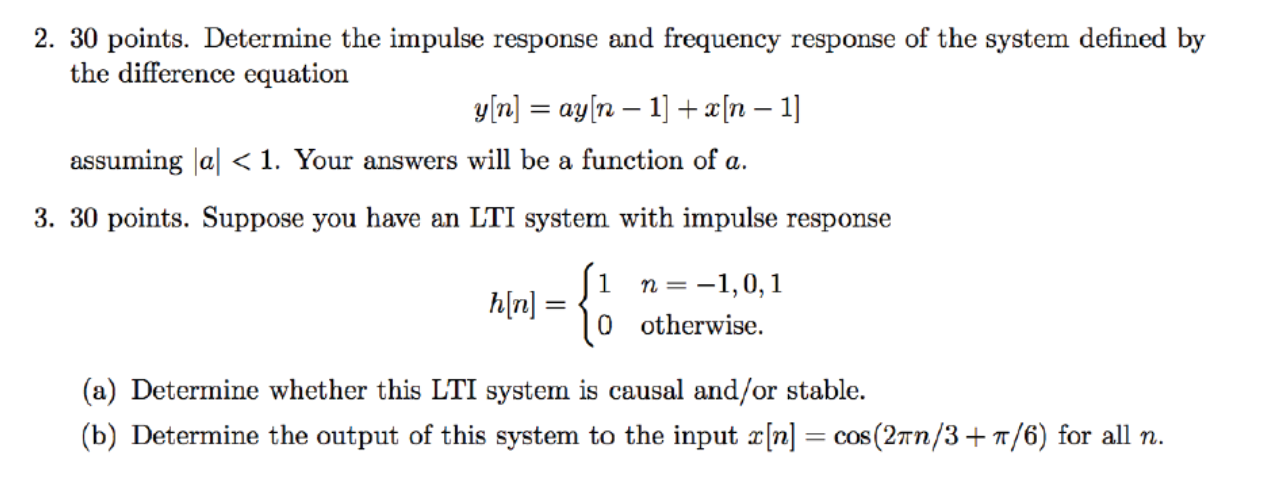 2. 30 points. Determine the impulse response and frequency response of the system defined by the difference equation

$y[n] = ay[n-1] + x[n-1]$

assuming $|a| < 1$. Your answers will be a function of $a$.

3. 30 points. Suppose you have an LTI system with impulse response

$h[n] = \begin{cases} 1 & n = -1, 0, 1 \\ 0 & \text{otherwise.} \end{cases}$

(a) Determine whether this LTI system is causal and/or stable.

(b) Determine the output of this system to the input $x[n] = \cos(2\pi n/3 + \pi/6)$ for all $n$.